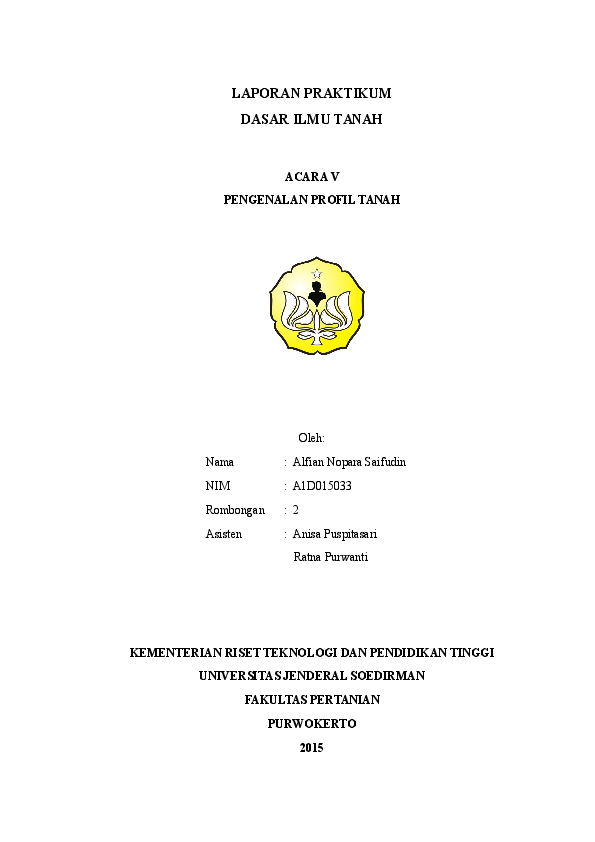 LAPORAN PRAKTIKUM
DASAR ILMU TANAH

ACARA V
PENGENALAN PROFIL TANAH

Oleh:

Nama : Alfian Nopara Saifudin
NIM : A1D015033
Rombongan : 2
Asisten : Anisa Puspitasari
Ratna Purwanti

KEMENTERIAN RISET TEKNOLOGI DAN PENDIDIKAN TINGGI
UNIVERSITAS JENDERAL SOEDIRMAN
FAKULTAS PERTANIAN
PURWOKERTO
2015